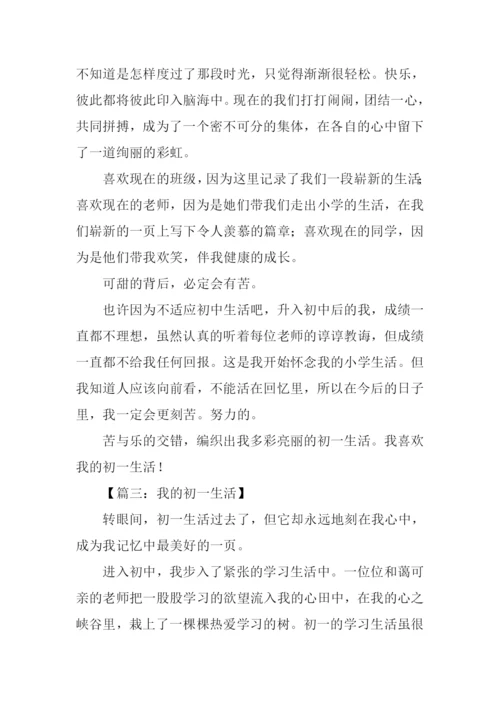 不知道是怎样度过了那段时光，只觉得渐渐很轻松。快乐，彼此都将彼此印入脑海中。现在的我们打打闹闹，团结一心，共同拼搏，成为了一个密不可分的集体，在各自的心中留下了一道绚丽的彩虹。

喜欢现在的班级，因为这里记录了我们一段崭新的生活；喜欢现在的老师，因为是她们带我们走出小学的生活，在我们崭新的一页上写下令人羡慕的篇章；喜欢现在的同学，因为是他们带我欢笑，伴我健康的成长。

可甜的背后，必定会有苦。

也许因为不适应初中生活吧，升入初中后的我，成绩一直都不理想，虽然认真的听着每位老师的谆谆教诲，但成绩一直都不给我任何回报。这是我开始怀念我的小学生活。但我知道人应该向前看，不能活在回忆里，所以在今后的日子里，我一定会更刻苦。努力的。

苦与乐的交错，编织出我多彩亮丽的初一生活。我喜欢我的初一生活！

【篇三：我的初一生活】

转眼间，初一生活过去了，但它却永远地刻在我心中，成为我记忆中最美好的一页。

进入初中，我步入了紧张的学习生活中。一位位和蔼可亲的老师把一股股学习的欲望流入我的心田中，在我的心之峡谷里，栽上了一棵棵热爱学习的树。初一的学习生活虽很